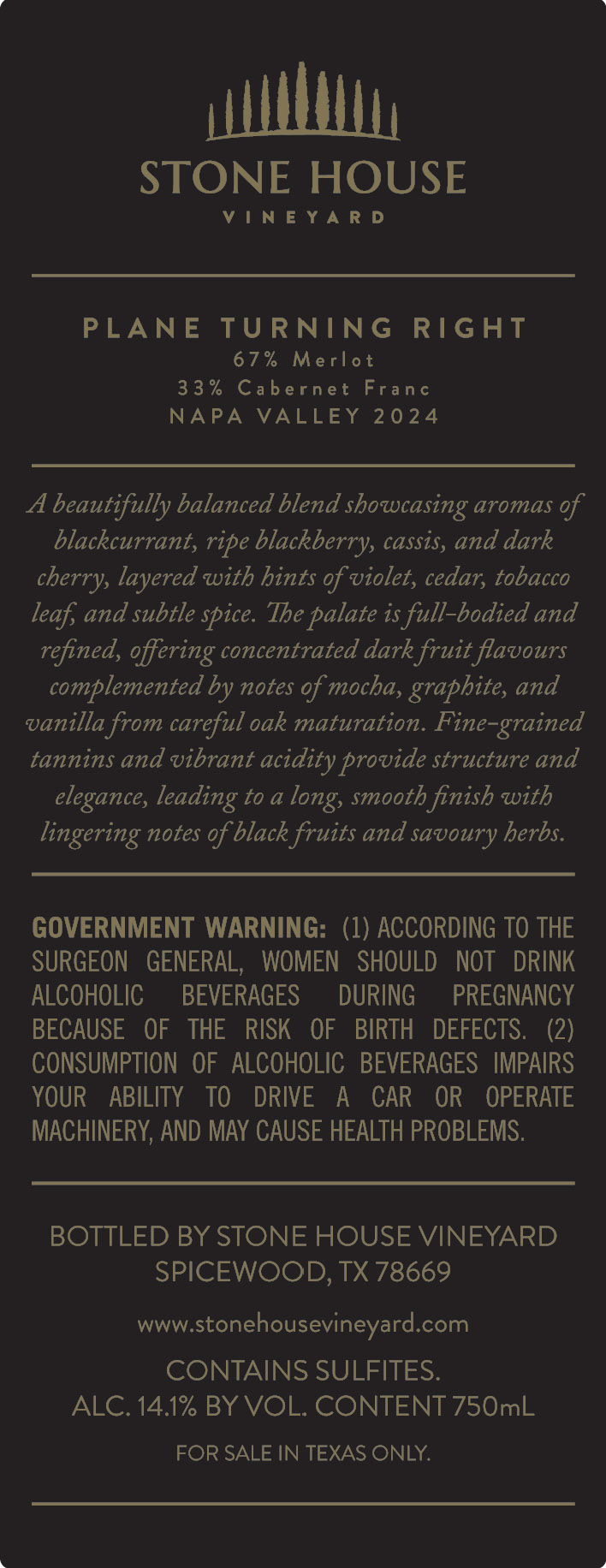 STONE HOUSE
VINEYARD

PLANE TURNING RIGHT
67% Merlot
33% Cabernet Franc
NAPA VALLEY 2024

A beautifully balanced blend showcasing aromas of blackcurrant, ripe blackberry, cassis, and dark cherry, layered with hints of violet, cedar, tobacco leaf, and subtle spice. The palate is full-bodied and refined, offering concentrated dark fruit flavours complemented by notes of mocha, graphite, and vanilla from careful oak maturation. Fine-grained tannins and vibrant acidity provide structure and elegance, leading to a long, smooth finish with lingering notes of black fruits and savoury herbs.

GOVERNMENT WARNING: (1) ACCORDING TO THE SURGEON GENERAL, WOMEN SHOULD NOT DRINK ALCOHOLIC BEVERAGES DURING PREGNANCY BECAUSE OF THE RISK OF BIRTH DEFECTS. (2) CONSUMPTION OF ALCOHOLIC BEVERAGES IMPAIRS YOUR ABILITY TO DRIVE A CAR OR OPERATE MACHINERY, AND MAY CAUSE HEALTH PROBLEMS.

BOTTLED BY STONE HOUSE VINEYARD
SPICEWOOD, TX 78669

www.stonehousevineyard.com

CONTAINS SULFITES.
ALC. 14.1% BY VOL. CONTENT 750mL

FOR SALE IN TEXAS ONLY.